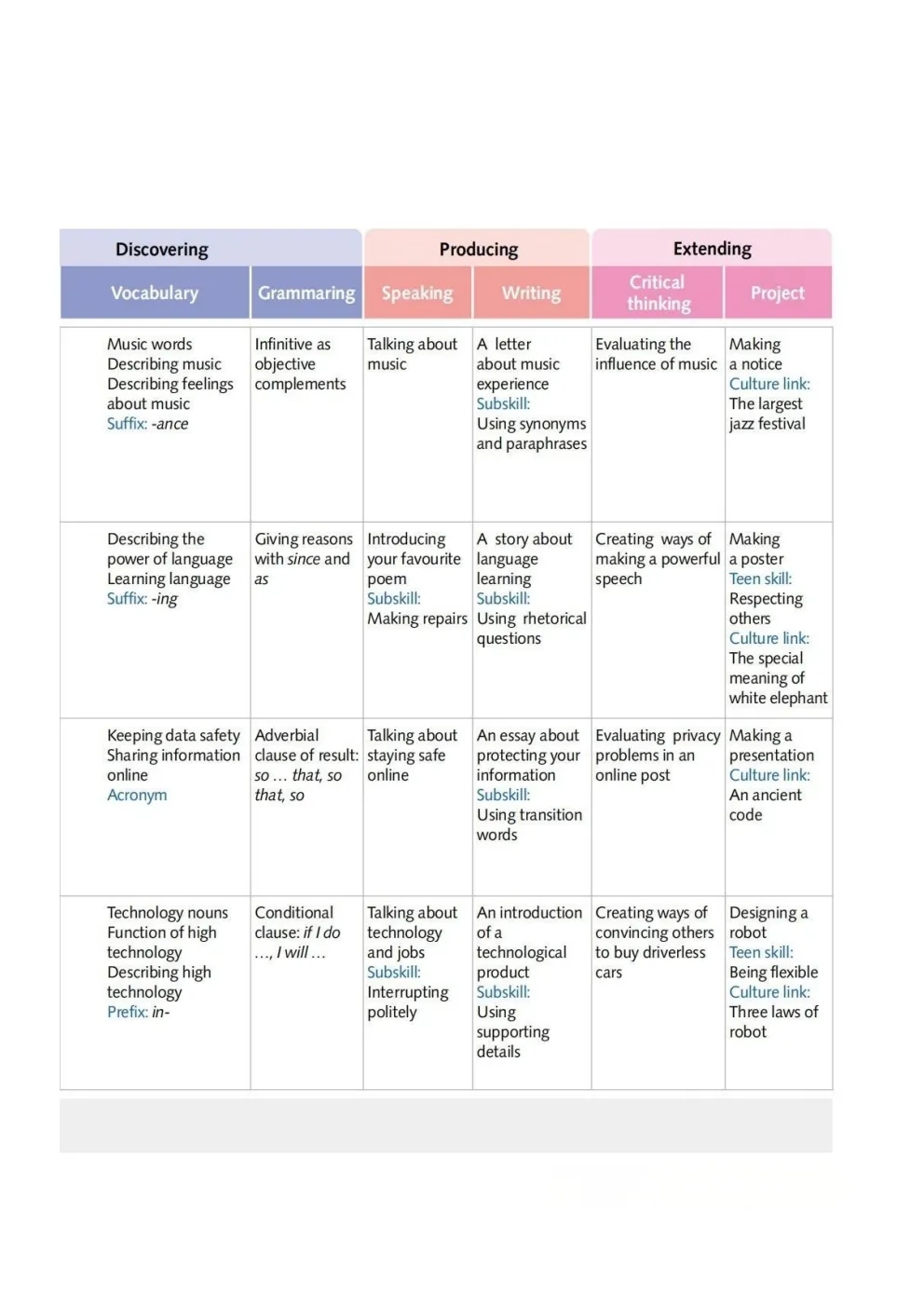 | Discovering | | Producing | | Extending | |
|---|---|---|---|---|---|
| Vocabulary | Grammaring | Speaking | Writing | Critical thinking | Project |
| Music words Describing music Describing feelings about music Suffix: -ance | Infinitive as objective complements | Talking about music | A letter about music experience Subskill: Using synonyms and paraphrases | Evaluating the influence of music | Making a notice Culture link: The largest jazz festival |
| Describing the power of language Learning language Suffix: -ing | Giving reasons with since and as | Introducing your favourite poem Subskill: Making repairs | A story about language learning Subskill: Using rhetorical questions | Creating ways of making a powerful speech | Making a poster Teen skill: Respecting others Culture link: The special meaning of white elephant |
| Keeping data safety Sharing information online Acronym | Adverbial clause of result: so … that, so that, so | Talking about staying safe online | An essay about protecting your information Subskill: Using transition words | Evaluating privacy problems in an online post | Making a presentation Culture link: An ancient code |
| Technology nouns Function of high technology Describing high technology Prefix: in- | Conditional clause: if I do …, I will … | Talking about technology and jobs Subskill: Interrupting politely | An introduction of a technological product Subskill: Using supporting details | Creating ways of convincing others to buy driverless cars | Designing a robot Teen skill: Being flexible Culture link: Three laws of robot |